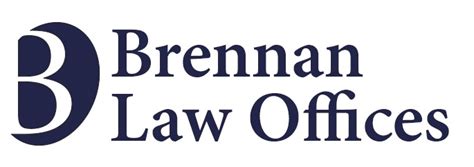 B
Brennan
Law Offices